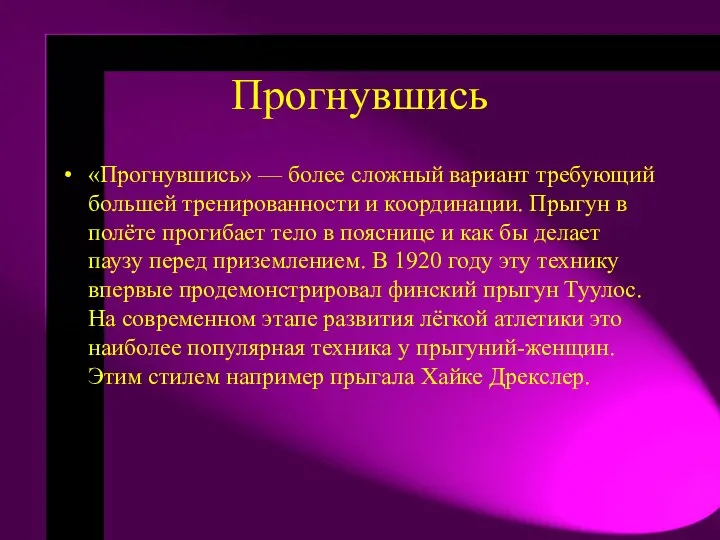 Прогнувшись

• «Прогнувшись» — более сложный вариант требующий большей тренированности и координации. Прыгун в полёте прогибает тело в пояснице и как бы делает паузу перед приземлением. В 1920 году эту технику впервые продемонстрировал финский прыгун Туулос. На современном этапе развития лёгкой атлетики это наиболее популярная техника у прыгуний-женщин. Этим стилем например прыгала Хайке Дрекслер.